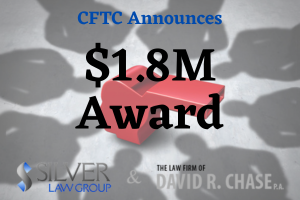 CFTC Announces

$1.8M Award

SILVER LAW GROUP

&

THE LAW FIRM OF DAVID R. CHASE P.A.